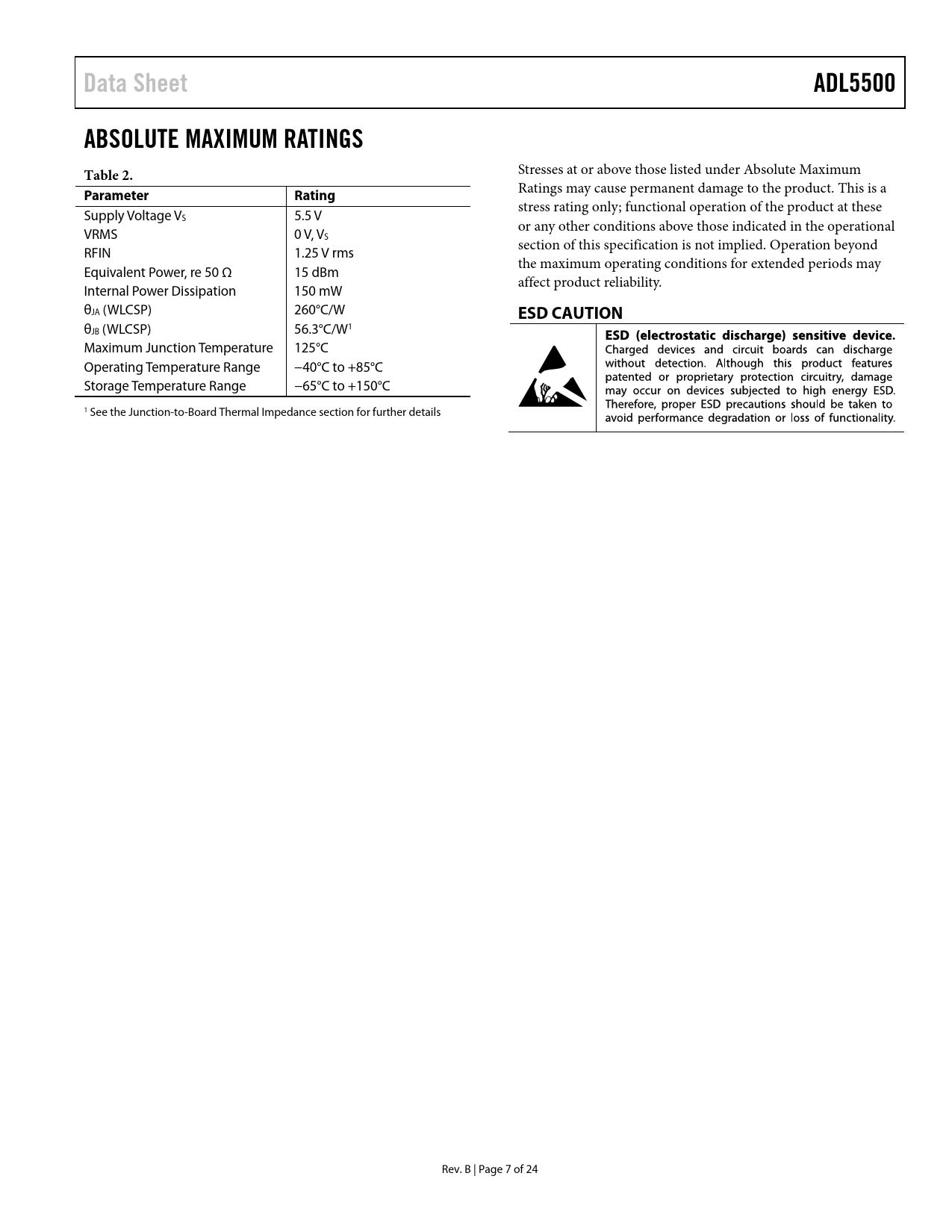 Data Sheet

ADL5500

ABSOLUTE MAXIMUM RATINGS

Table 2.

| Parameter | Rating |
|---|---|
| Supply Voltage $V_S$ | 5.5 V |
| VRMS | 0 V, $V_S$ |
| RFIN | 1.25 V rms |
| Equivalent Power, re 50 Ω | 15 dBm |
| Internal Power Dissipation | 150 mW |
| $θ_{JA}$ (WLCSP) | 260°C/W |
| $θ_{JB}$ (WLCSP) | 56.3°C/W$^1$ |
| Maximum Junction Temperature | 125°C |
| Operating Temperature Range | −40°C to +85°C |
| Storage Temperature Range | −65°C to +150°C |

$^1$ See the Junction-to-Board Thermal Impedance section for further details

Stresses at or above those listed under Absolute Maximum Ratings may cause permanent damage to the product. This is a stress rating only; functional operation of the product at these or any other conditions above those indicated in the operational section of this specification is not implied. Operation beyond the maximum operating conditions for extended periods may affect product reliability.

ESD CAUTION

ESD (electrostatic discharge) sensitive device. Charged devices and circuit boards can discharge without detection. Although this product features patented or proprietary protection circuitry, damage may occur on devices subjected to high energy ESD. Therefore, proper ESD precautions should be taken to avoid performance degradation or loss of functionality.

Rev. B | Page 7 of 24